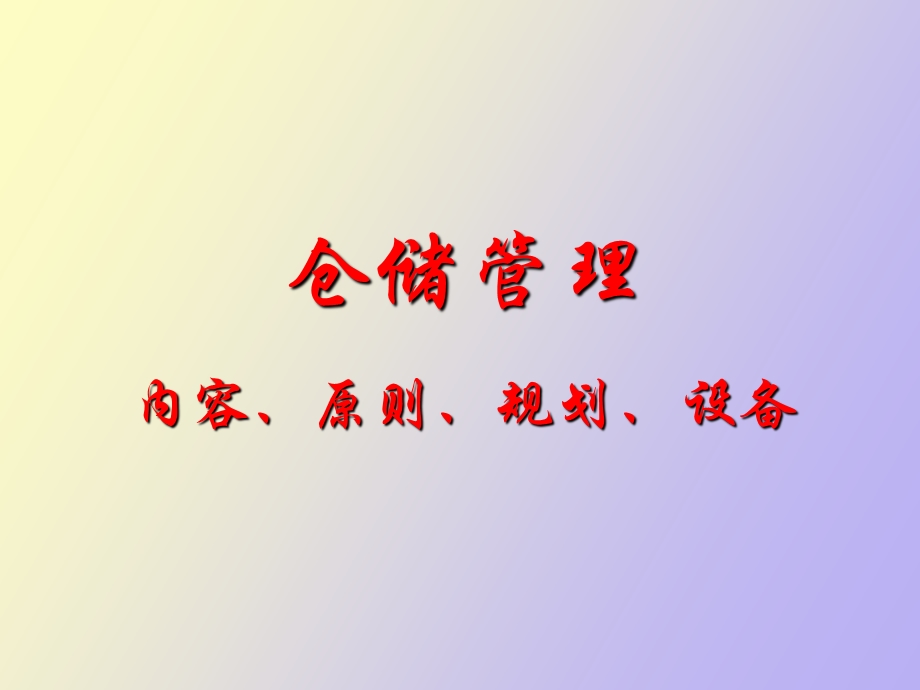 仓储管理

内容、原则、规划、设备